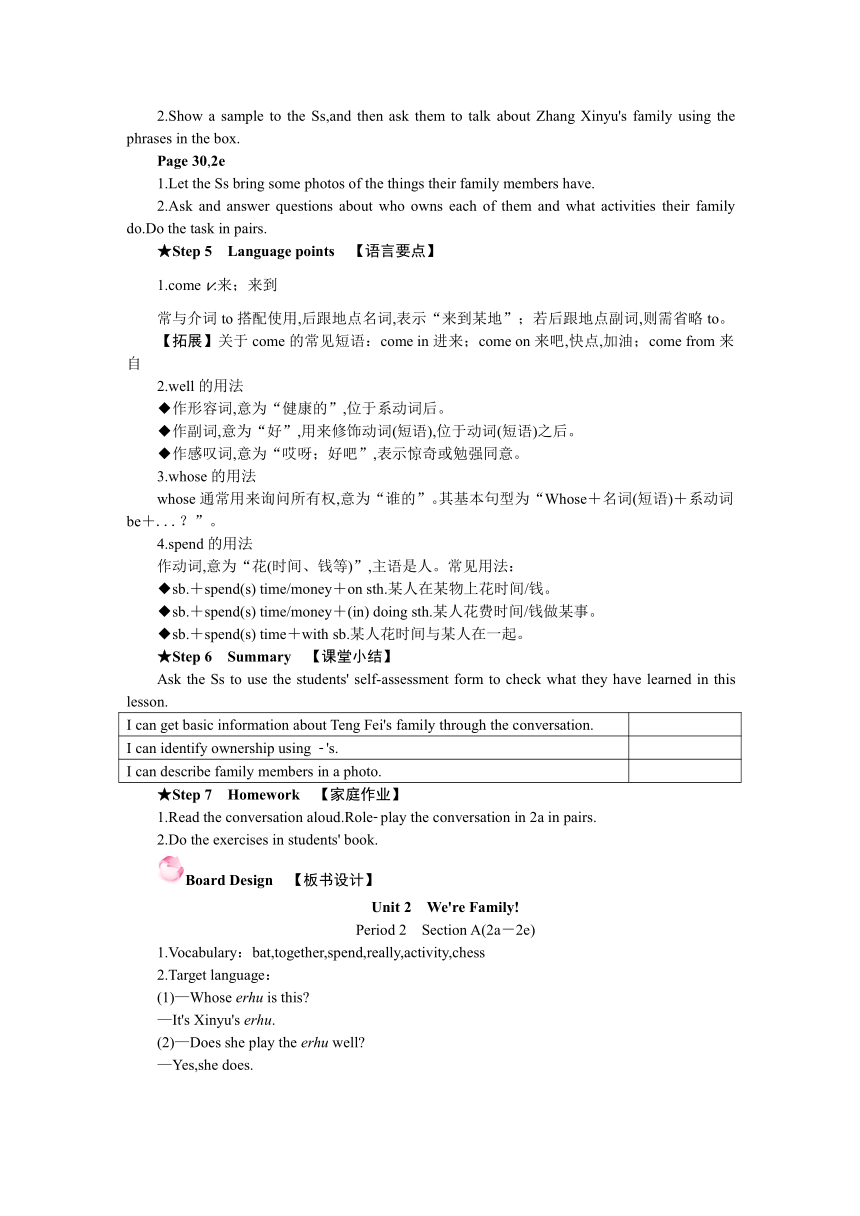 2.Show a sample to the Ss,and then ask them to talk about Zhang Xinyu's family using the phrases in the box.

Page 30,2e

1.Let the Ss bring some photos of the things their family members have.

2.Ask and answer questions about who owns each of them and what activities their family do.Do the task in pairs.

★Step 5　Language points　【语言要点】

1.come v.来；来到

常与介词 to 搭配使用,后跟地点名词,表示“来到某地”；若后跟地点副词,则需省略 to。

【拓展】关于 come 的常见短语：come in 进来；come on 来吧,快点,加油；come from 来自

2.well 的用法

◆作形容词,意为“健康的”,位于系动词后。

◆作副词,意为“好”,用来修饰动词(短语),位于动词(短语)之后。

◆作感叹词,意为“哎呀；好吧”,表示惊奇或勉强同意。

3.whose 的用法

whose 通常用来询问所有权,意为“谁的”。其基本句型为“Whose＋名词(短语)＋系动词 be＋. . . ？”。

4.spend 的用法

作动词,意为“花(时间、钱等)”,主语是人。常见用法：

◆sb.＋spend(s) time/money＋on sth.某人在某物上花时间/钱。

◆sb.＋spend(s) time/money＋(in) doing sth.某人花费时间/钱做某事。

◆sb.＋spend(s) time＋with sb.某人花时间与某人在一起。

★Step 6　Summary　【课堂小结】

Ask the Ss to use the students' self-assessment form to check what they have learned in this lesson.

| I can get basic information about Teng Fei's family through the conversation. | |
|---|---|
| I can identify ownership using -'s. | |
| I can describe family members in a photo. | |

★Step 7　Homework　【家庭作业】

1.Read the conversation aloud.Role-play the conversation in 2a in pairs.

2.Do the exercises in students' book.

Board Design　【板书设计】

Unit 2　We're Family!

Period 2　Section A(2a－2e)

1.Vocabulary：bat,together,spend,really,activity,chess

2.Target language：

(1)—Whose erhu is this?

—It's Xinyu's erhu.

(2)—Does she play the erhu well?

—Yes,she does.